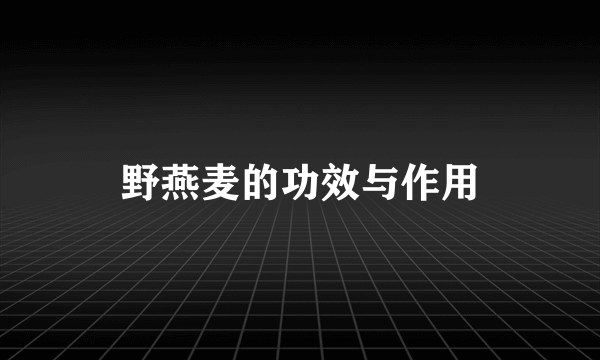 野燕麦的功效与作用